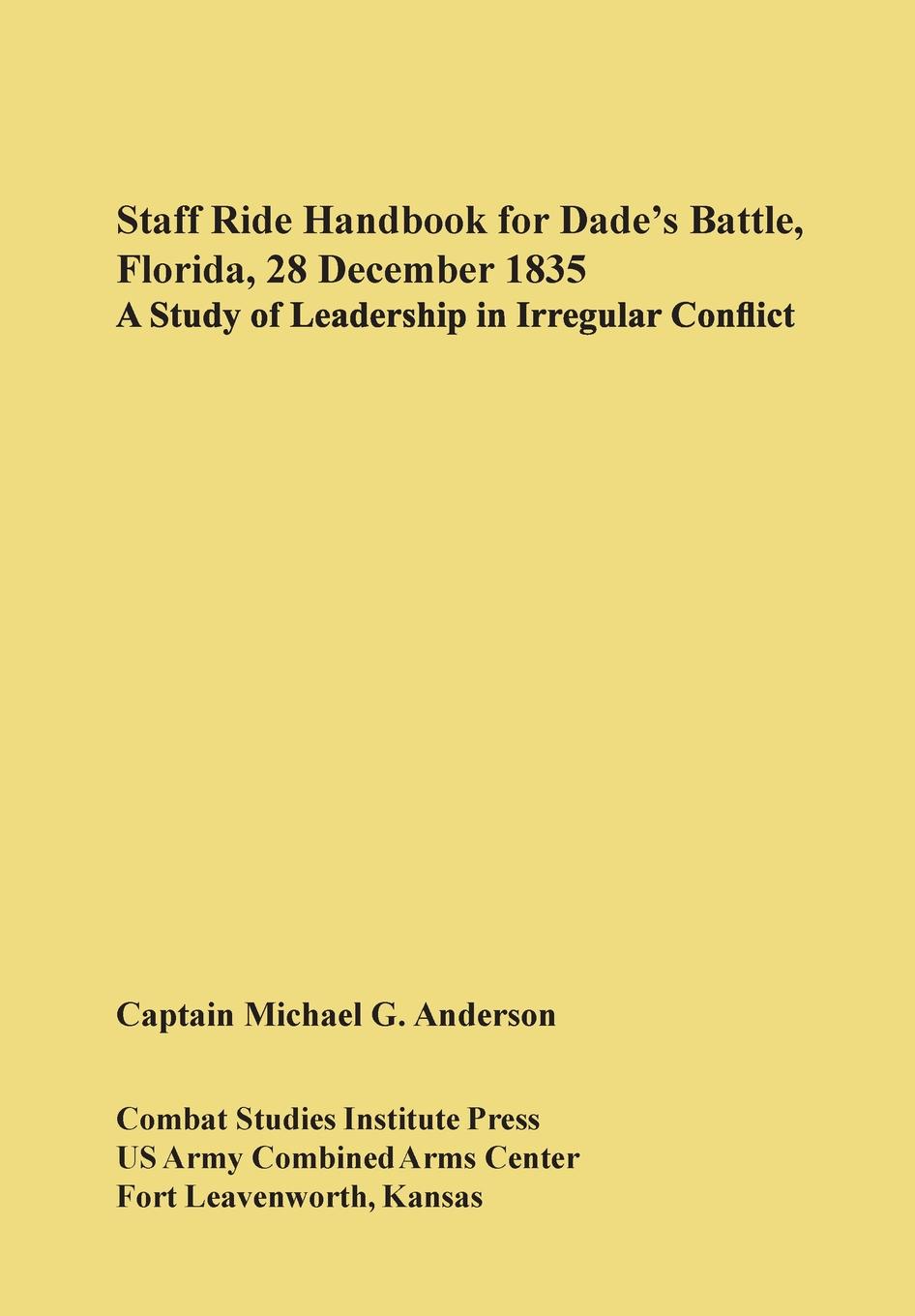 Staff Ride Handbook for Dade's Battle, Florida, 28 December 1835
A Study of Leadership in Irregular Conflict

Captain Michael G. Anderson

Combat Studies Institute Press
US Army Combined Arms Center
Fort Leavenworth, Kansas